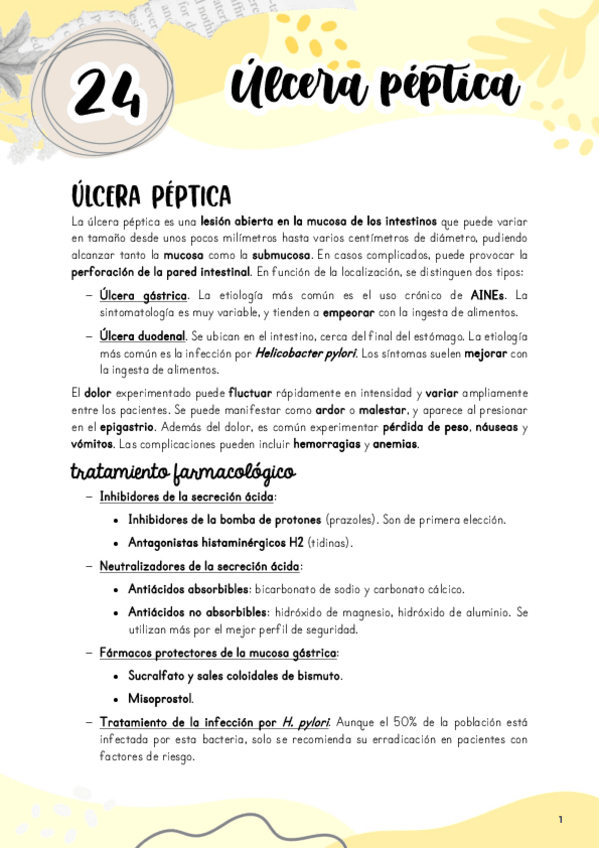 24

Úlcera péptica

ÚLCERA PÉPTICA

La úlcera péptica es una lesión abierta en la mucosa de los intestinos que puede variar en tamaño desde unos pocos milímetros hasta varios centímetros de diámetro, pudiendo alcanzar tanto la mucosa como la submucosa. En casos complicados, puede provocar la perforación de la pared intestinal. En función de la localización, se distinguen dos tipos:

– Úlcera gástrica. La etiología más común es el uso crónico de AINEs. La sintomatología es muy variable, y tienden a empeorar con la ingesta de alimentos.

– Úlcera duodenal. Se ubican en el intestino, cerca del final del estómago. La etiología más común es la infección por Helicobacter pylori. Los síntomas suelen mejorar con la ingesta de alimentos.

El dolor experimentado puede fluctuar rápidamente en intensidad y variar ampliamente entre los pacientes. Se puede manifestar como ardor o malestar, y aparece al presionar en el epigastrio. Además del dolor, es común experimentar pérdida de peso, náuseas y vómitos. Las complicaciones pueden incluir hemorragias y anemias.

tratamiento farmacológico

– Inhibidores de la secreción ácida:
• Inhibidores de la bomba de protones (prazoles). Son de primera elección.
• Antagonistas histaminérgicos H2 (tidinas).

– Neutralizadores de la secreción ácida:
• Antiácidos absorbibles: bicarbonato de sodio y carbonato cálcico.
• Antiácidos no absorbibles: hidróxido de magnesio, hidróxido de aluminio. Se utilizan más por el mejor perfil de seguridad.

– Fármacos protectores de la mucosa gástrica:
• Sucralfato y sales coloidales de bismuto.
• Misoprostol.

– Tratamiento de la infección por H. pylori. Aunque el 50% de la población está infectada por esta bacteria, solo se recomienda su erradicación en pacientes con factores de riesgo.

1